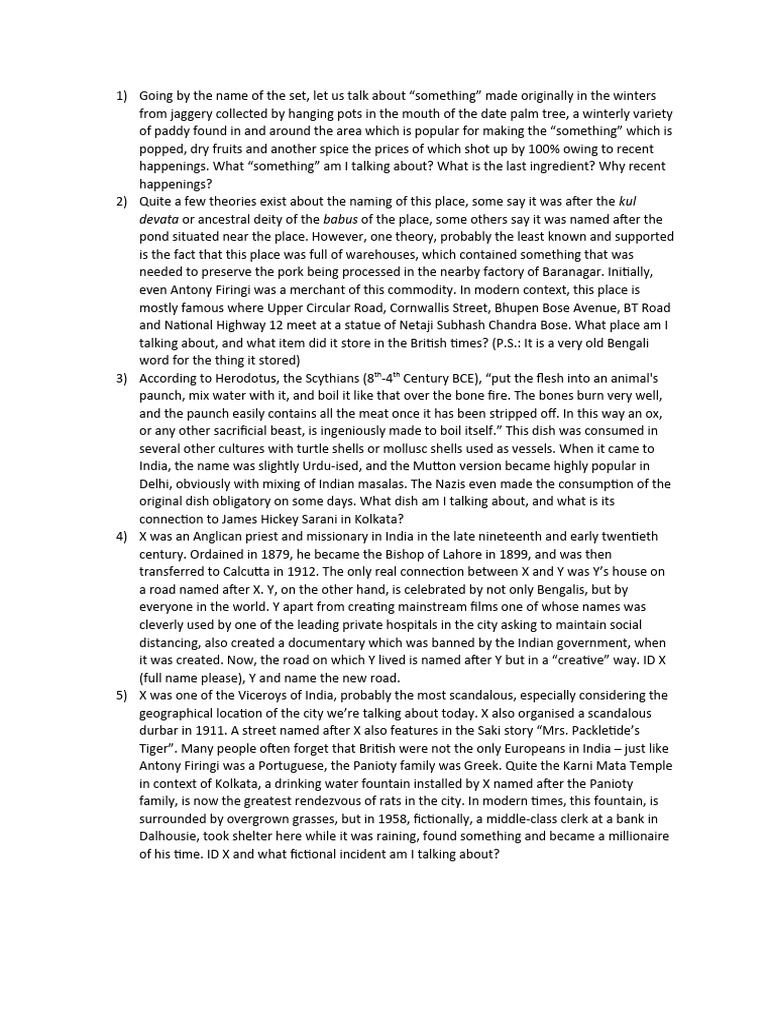 1) Going by the name of the set, let us talk about “something” made originally in the winters from jaggery collected by hanging pots in the mouth of the date palm tree, a winterly variety of paddy found in and around the area which is popular for making the “something” which is popped, dry fruits and another spice the prices of which shot up by 100% owing to recent happenings. What “something” am I talking about? What is the last ingredient? Why recent happenings?

2) Quite a few theories exist about the naming of this place, some say it was after the kul devata or ancestral deity of the babus of the place, some others say it was named after the pond situated near the place. However, one theory, probably the least known and supported is the fact that this place was full of warehouses, which contained something that was needed to preserve the pork being processed in the nearby factory of Baranagar. Initially, even Antony Firingi was a merchant of this commodity. In modern context, this place is mostly famous where Upper Circular Road, Cornwallis Street, Bhupen Bose Avenue, BT Road and National Highway 12 meet at a statue of Netaji Subhash Chandra Bose. What place am I talking about, and what item did it store in the British times? (P.S.: It is a very old Bengali word for the thing it stored)

3) According to Herodotus, the Scythians ($8^{th}$-$4^{th}$ Century BCE), “put the flesh into an animal's paunch, mix water with it, and boil it like that over the bone fire. The bones burn very well, and the paunch easily contains all the meat once it has been stripped off. In this way an ox, or any other sacrificial beast, is ingeniously made to boil itself.” This dish was consumed in several other cultures with turtle shells or mollusc shells used as vessels. When it came to India, the name was slightly Urdu-ised, and the Mutton version became highly popular in Delhi, obviously with mixing of Indian masalas. The Nazis even made the consumption of the original dish obligatory on some days. What dish am I talking about, and what is its connection to James Hickey Sarani in Kolkata?

4) X was an Anglican priest and missionary in India in the late nineteenth and early twentieth century. Ordained in 1879, he became the Bishop of Lahore in 1899, and was then transferred to Calcutta in 1912. The only real connection between X and Y was Y’s house on a road named after X. Y, on the other hand, is celebrated by not only Bengalis, but by everyone in the world. Y apart from creating mainstream films one of whose names was cleverly used by one of the leading private hospitals in the city asking to maintain social distancing, also created a documentary which was banned by the Indian government, when it was created. Now, the road on which Y lived is named after Y but in a “creative” way. ID X (full name please), Y and name the new road.

5) X was one of the Viceroys of India, probably the most scandalous, especially considering the geographical location of the city we’re talking about today. X also organised a scandalous durbar in 1911. A street named after X also features in the Saki story “Mrs. Packletide’s Tiger”. Many people often forget that British were not the only Europeans in India – just like Antony Firingi was a Portuguese, the Panioty family was Greek. Quite the Karni Mata Temple in context of Kolkata, a drinking water fountain installed by X named after the Panioty family, is now the greatest rendezvous of rats in the city. In modern times, this fountain, is surrounded by overgrown grasses, but in 1958, fictionally, a middle-class clerk at a bank in Dalhousie, took shelter here while it was raining, found something and became a millionaire of his time. ID X and what fictional incident am I talking about?